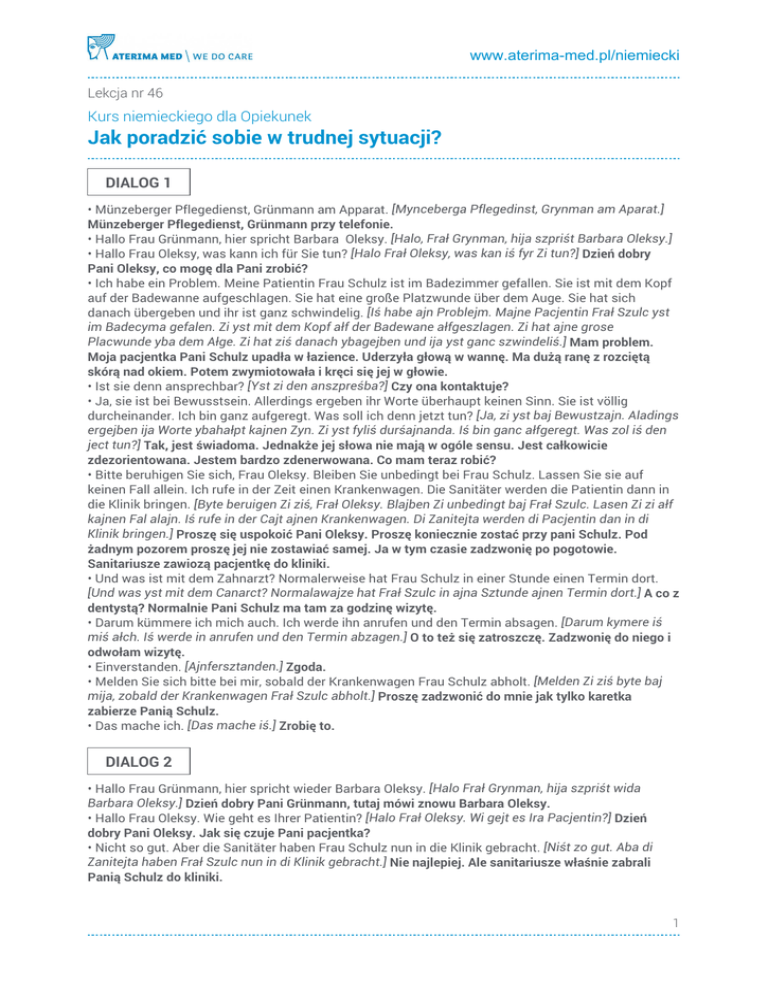 ATERIMA MED \ WE DO CARE

www.aterima-med.pl/niemiecki

Lekcja nr 46

Kurs niemieckiego dla Opiekunek

Jak poradzić sobie w trudnej sytuacji?

DIALOG 1

• Münzeberger Pflegedienst, Grünmann am Apparat. [Mynceberga Pflegedinst, Grynman am Aparat.] Münzeberger Pflegedienst, Grünmann przy telefonie.
• Hallo Frau Grünmann, hier spricht Barbara Oleksy. [Halo, Frał Grynman, hija szpriśt Barbara Oleksy.]
• Hallo Frau Oleksy, was kann ich für Sie tun? [Halo Frał Oleksy, was kan iś fyr Zi tun?] Dzień dobry Pani Oleksy, co mogę dla Pani zrobić?
• Ich habe ein Problem. Meine Patientin Frau Schulz ist im Badezimmer gefallen. Sie ist mit dem Kopf auf der Badewanne aufgeschlagen. Sie hat eine große Platzwunde über dem Auge. Sie hat sich danach übergeben und ihr ist ganz schwindelig. [Iś habe ajn Problejm. Majne Pacjentin Frał Szulc yst im Badecyma gefalen. Zi yst mit dem Kopf ałf der Badewane ałfgeszlagen. Zi hat ajne grose Placwunde yba dem Ałge. Zi hat ziś danach ybagejben und ija yst ganc szwindeliś.] Mam problem. Moja pacjentka Pani Schulz upadła w łazience. Uderzyła głową w wannę. Ma dużą ranę z rozciętą skórą nad okiem. Potem zwymiotowała i kręci się jej w głowie.
• Ist sie denn ansprechbar? [Yst zi den anszpreśba?] Czy ona kontaktuje?
• Ja, sie ist bei Bewusstsein. Allerdings ergeben ihr Worte überhaupt keinen Sinn. Sie ist völlig durcheinander. Ich bin ganz aufgeregt. Was soll ich denn jetzt tun? [Ja, zi yst baj Bewustzajn. Aladings ergejben ija Worte ybahałpt kajnen Zyn. Zi yst fyliś durśajnanda. Iś bin ganc ałfgeregt. Was zol iś den ject tun?] Tak, jest świadoma. Jednakże jej słowa nie mają w ogóle sensu. Jest całkowicie zdezorientowana. Jestem bardzo zdenerwowana. Co mam teraz robić?
• Bitte beruhigen Sie sich, Frau Oleksy. Bleiben Sie unbedingt bei Frau Schulz. Lassen Sie sie auf keinen Fall allein. Ich rufe in der Zeit einen Krankenwagen. Die Sanitäter werden die Patientin dann in die Klinik bringen. [Byte beruigen Zi ziś, Frał Oleksy. Blajben Zi unbedingt baj Frał Szulc. Lasen Zi zi ałf kajnen Fal alajn. Iś rufe in der Cajt ajnen Krankenwagen. Di Zanitejta werden di Pacjentin dan in di Klinik bringen.] Proszę się uspokoić Pani Oleksy. Proszę koniecznie zostać przy pani Schulz. Pod żadnym pozorem proszę jej nie zostawiać samej. Ja w tym czasie zadzwonię po pogotowie. Sanitariusze zawiozą pacjentkę do kliniki.
• Und was ist mit dem Zahnarzt? Normalerweise hat Frau Schulz in einer Stunde einen Termin dort. [Und was yst mit dem Canarct? Normalawajze hat Frał Szulc in ajna Sztunde ajnen Termin dort.] A co z dentystą? Normalnie Pani Schulz ma tam za godzinę wizytę.
• Darum kümmere ich mich auch. Ich werde ihn anrufen und den Termin absagen. [Darum kymere iś miś ałch. Iś werde in anrufen und den Termin abzagen.] O to też się zatroszczę. Zadzwonię do niego i odwołam wizytę.
• Einverstanden. [Ajnfersztanden.] Zgoda.
• Melden Sie sich bitte bei mir, sobald der Krankenwagen Frau Schulz abholt. [Melden Zi ziś byte baj mija, zobald der Krankenwagen Frał Szulc abholt.] Proszę zadzwonić do mnie jak tylko karetka zabierze Panią Schulz.
• Das mache ich. [Das mache iś.] Zrobię to.

DIALOG 2

• Hallo Frau Grünmann, hier spricht wieder Barbara Oleksy. [Halo Frał Grynman, hija szpriśt wida Barbara Oleksy.] Dzień dobry Pani Grünmann, tutaj mówi znowu Barbara Oleksy.
• Hallo Frau Oleksy. Wie geht es Ihrer Patientin? [Halo Frał Oleksy. Wi gejt es Ira Pacjentin?] Dzień dobry Pani Oleksy. Jak się czuje Pani pacjentka?
• Nicht so gut. Aber die Sanitäter haben Frau Schulz nun in die Klinik gebracht. [Niśt zo gut. Aba di Zanitejta haben Frał Szulc nun in di Klinik gebracht.] Nie najlepiej. Ale sanitariusze właśnie zabrali Panią Schulz do kliniki.

1